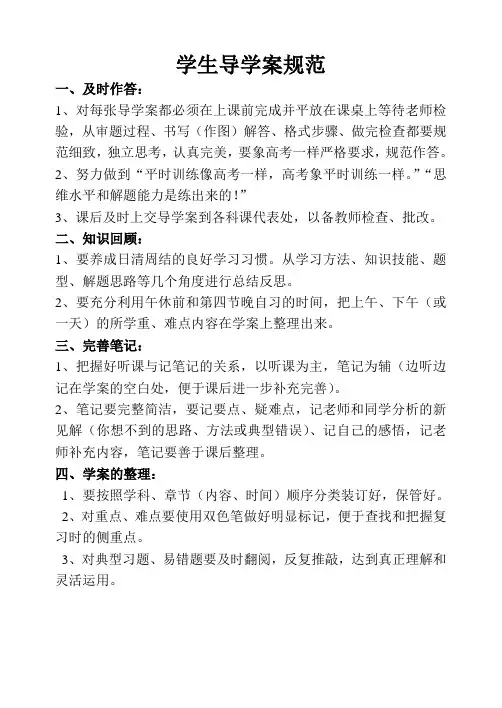 学生导学案规范

一、及时作答：

1、对每张导学案都必须在上课前完成并平放在课桌上等待老师检验，从审题过程、书写（作图）解答、格式步骤、做完检查都要规范细致，独立思考，认真完美，要象高考一样严格要求，规范作答。

2、努力做到“平时训练像高考一样，高考象平时训练一样。”“思维水平和解题能力是练出来的！”

3、课后及时上交导学案到各科课代表处，以备教师检查、批改。

二、知识回顾：

1、要养成日清周结的良好学习习惯。从学习方法、知识技能、题型、解题思路等几个角度进行总结反思。

2、要充分利用午休前和第四节晚自习的时间，把上午、下午（或一天）的所学重、难点内容在学案上整理出来。

三、完善笔记：

1、把握好听课与记笔记的关系，以听课为主，笔记为辅（边听边记在学案的空白处，便于课后进一步补充完善）。

2、笔记要完整简洁，要记要点、疑难点，记老师和同学分析的新见解（你想不到的思路、方法或典型错误）、记自己的感悟，记老师补充内容，笔记要善于课后整理。

四、学案的整理：

1、要按照学科、章节（内容、时间）顺序分类装订好，保管好。

2、对重点、难点要使用双色笔做好明显标记，便于查找和把握复习时的侧重点。

3、对典型习题、易错题要及时翻阅，反复推敲，达到真正理解和灵活运用。